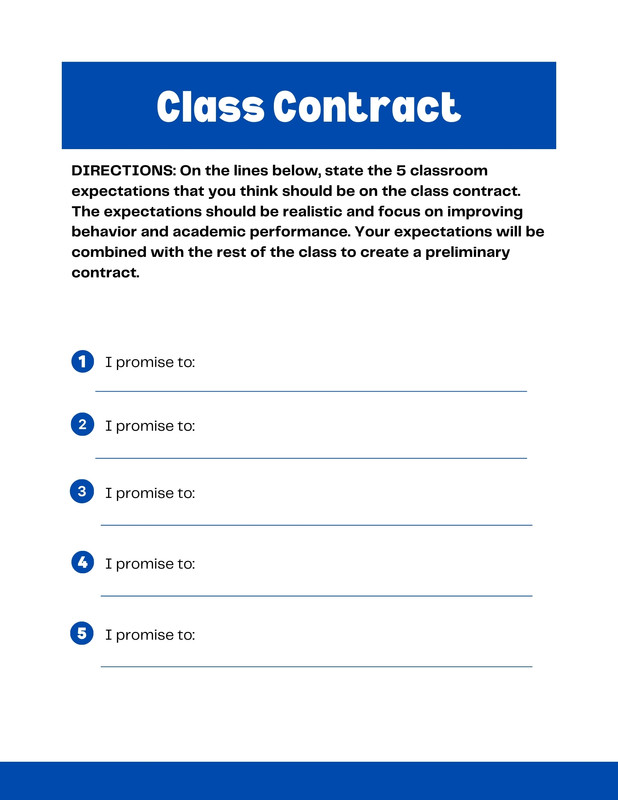 Class Contract

DIRECTIONS: On the lines below, state the 5 classroom expectations that you think should be on the class contract. The expectations should be realistic and focus on improving behavior and academic performance. Your expectations will be combined with the rest of the class to create a preliminary contract.

1 I promise to:

2 I promise to:

3 I promise to:

4 I promise to:

5 I promise to: